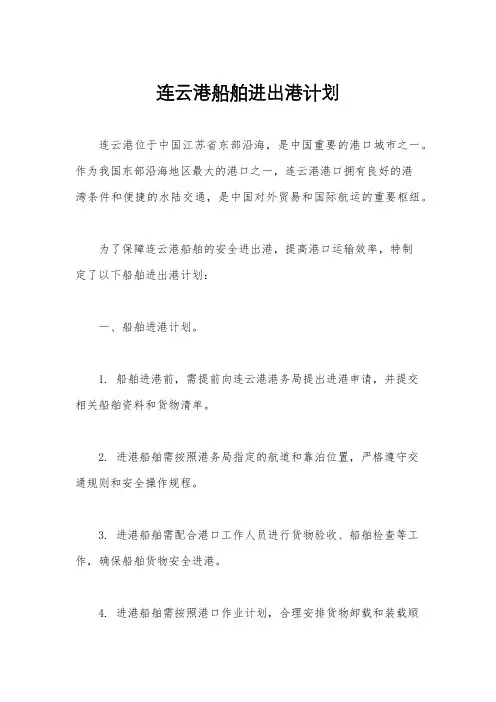 连云港船舶进出港计划

连云港位于中国江苏省东部沿海，是中国重要的港口城市之一。作为我国东部沿海地区最大的港口之一，连云港港口拥有良好的港湾条件和便捷的水陆交通，是中国对外贸易和国际航运的重要枢纽。

为了保障连云港船舶的安全进出港，提高港口运输效率，特制定了以下船舶进出港计划：

一、船舶进港计划。

1. 船舶进港前，需提前向连云港港务局提出进港申请，并提交相关船舶资料和货物清单。

2. 进港船舶需按照港务局指定的航道和靠泊位置，严格遵守交通规则和安全操作规程。

3. 进港船舶需配合港口工作人员进行货物验收、船舶检查等工作，确保船舶货物安全进港。

4. 进港船舶需按照港口作业计划，合理安排货物卸载和装载顺